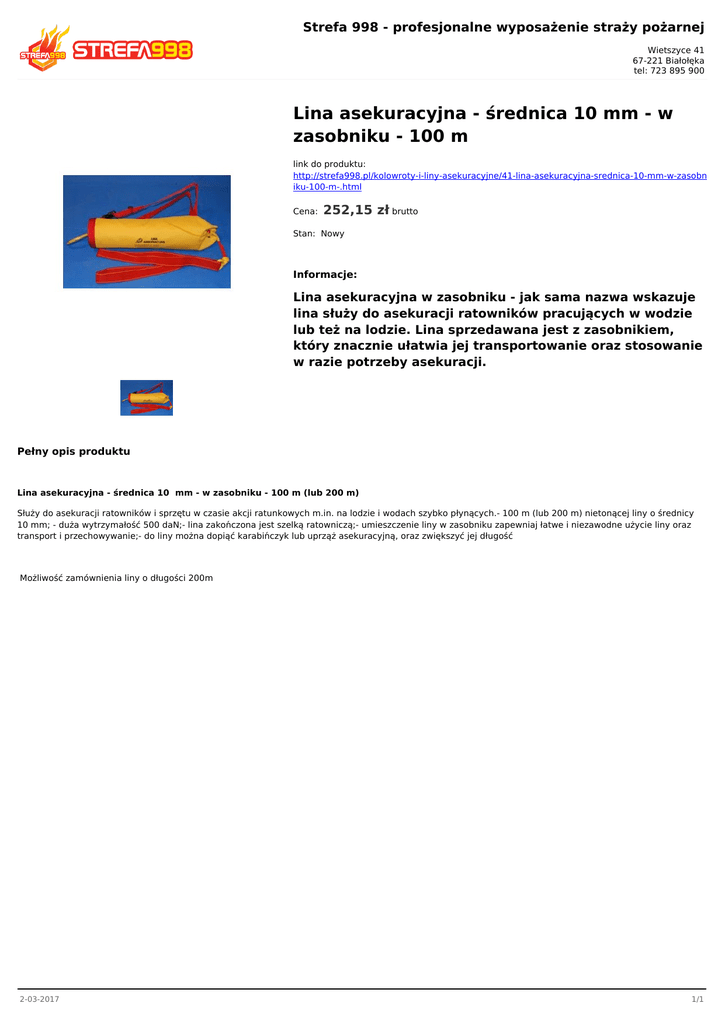 STREFA998

Strefa 998 - profesjonalne wyposażenie straży pożarnej

Wietszyce 41
67-221 Białołęka
tel: 723 895 900

Lina asekuracyjna - średnica 10 mm - w zasobniku - 100 m

link do produktu:
http://strefa998.pl/kolowroty-i-liny-asekuracyjne/41-lina-asekuracyjna-srednica-10-mm-w-zasobniku-100-m-.html

Cena: 252,15 zł brutto

Stan: Nowy

Informacje:

Lina asekuracyjna w zasobniku - jak sama nazwa wskazuje lina służy do asekuracji ratowników pracujących w wodzie lub też na lodzie. Lina sprzedawana jest z zasobnikiem, który znacznie ułatwia jej transportowanie oraz stosowanie w razie potrzeby asekuracji.

Pełny opis produktu

Lina asekuracyjna - średnica 10 mm - w zasobniku - 100 m (lub 200 m)

Służy do asekuracji ratowników i sprzętu w czasie akcji ratunkowych m.in. na lodzie i wodach szybko płynących.- 100 m (lub 200 m) nietonącej liny o średnicy 10 mm; - duża wytrzymałość 500 daN;- lina zakończona jest szelką ratowniczą;- umieszczenie liny w zasobniku zapewniaj łatwe i niezawodne użycie liny oraz transport i przechowywanie;- do liny można dopiąć karabińczyk lub uprząż asekuracyjną, oraz zwiększyć jej długość

Możliwość zamównienia liny o długości 200m

2-03-2017

1/1